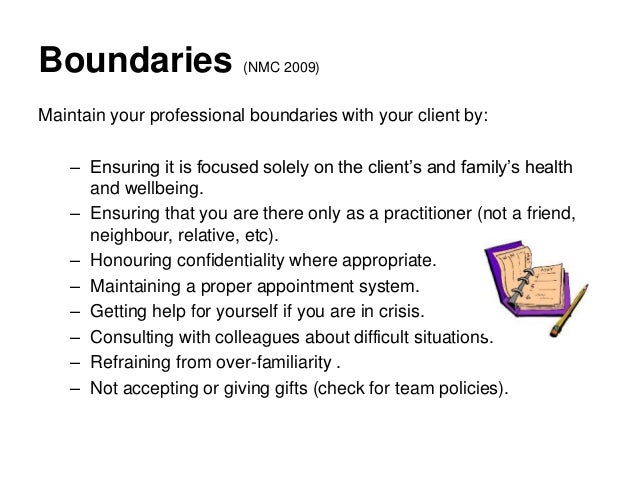 Boundaries (NMC 2009)

Maintain your professional boundaries with your client by:

– Ensuring it is focused solely on the client's and family's health and wellbeing.
– Ensuring that you are there only as a practitioner (not a friend, neighbour, relative, etc).
– Honouring confidentiality where appropriate.
– Maintaining a proper appointment system.
– Getting help for yourself if you are in crisis.
– Consulting with colleagues about difficult situations.
– Refraining from over-familiarity .
– Not accepting or giving gifts (check for team policies).